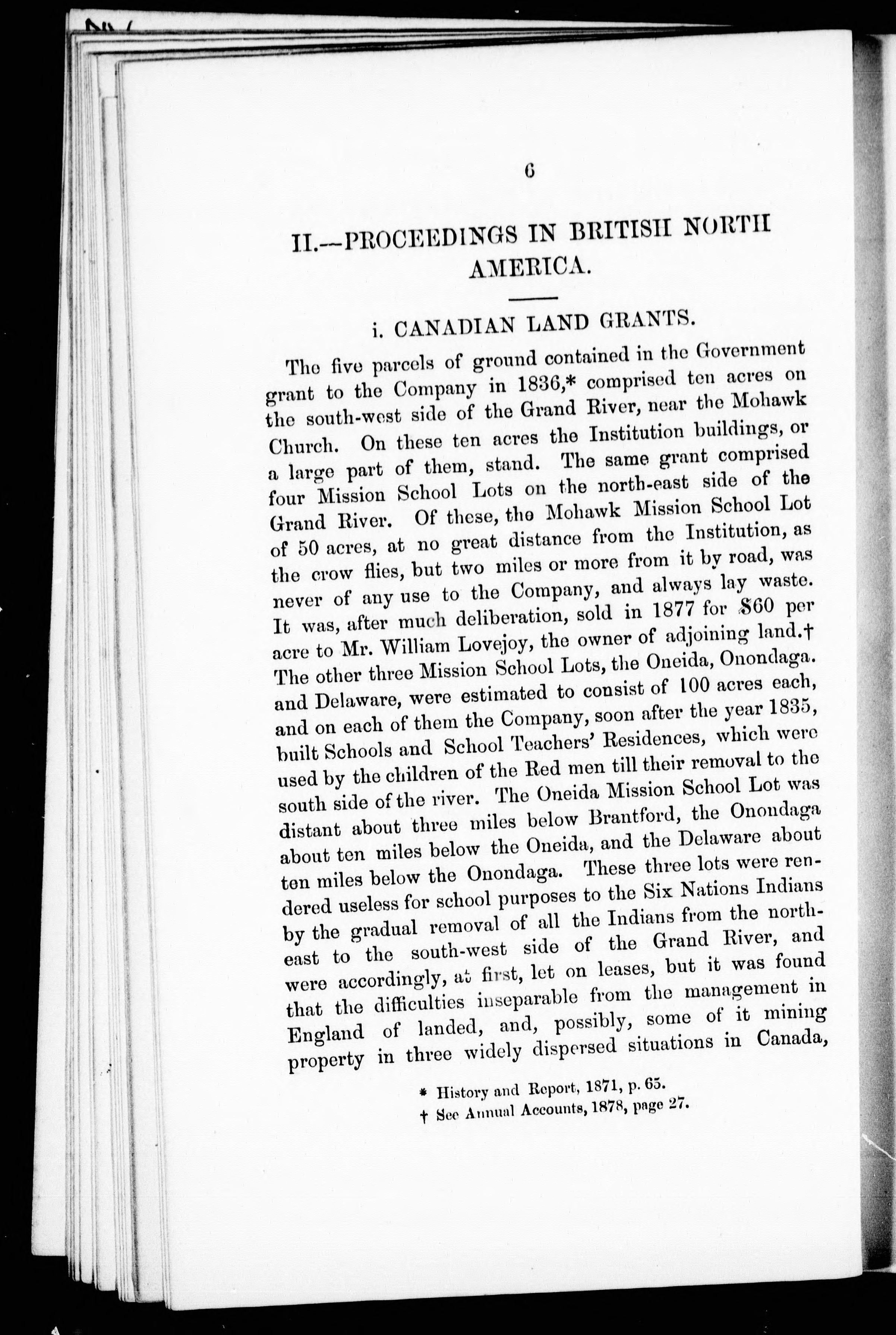 6

II.—PROCEEDINGS IN BRITISH NORTH AMERICA.

i. CANADIAN LAND GRANTS.

The five parcels of ground contained in the Government grant to the Company in 1836,* comprised ten acres on the south-west side of the Grand River, near the Mohawk Church. On these ten acres the Institution buildings, or a large part of them, stand. The same grant comprised four Mission School Lots on the north-east side of the Grand River. Of these, the Mohawk Mission School Lot of 50 acres, at no great distance from the Institution, as the crow flies, but two miles or more from it by road, was never of any use to the Company, and always lay waste. It was, after much deliberation, sold in 1877 for $60 per acre to Mr. William Lovejoy, the owner of adjoining land.† The other three Mission School Lots, the Oneida, Onondaga. and Delaware, were estimated to consist of 100 acres each, and on each of them the Company, soon after the year 1835, built Schools and School Teachers' Residences, which were used by the children of the Red men till their removal to the south side of the river. The Oneida Mission School Lot was distant about three miles below Brantford, the Onondaga about ten miles below the Oneida, and the Delaware about ten miles below the Onondaga. These three lots were rendered useless for school purposes to the Six Nations Indians by the gradual removal of all the Indians from the north-east to the south-west side of the Grand River, and were accordingly, at first, let on leases, but it was found that the difficulties inseparable from the management in England of landed, and, possibly, some of it mining property in three widely dispersed situations in Canada,

* History and Report, 1871, p. 65.
† See Annual Accounts, 1878, page 27.